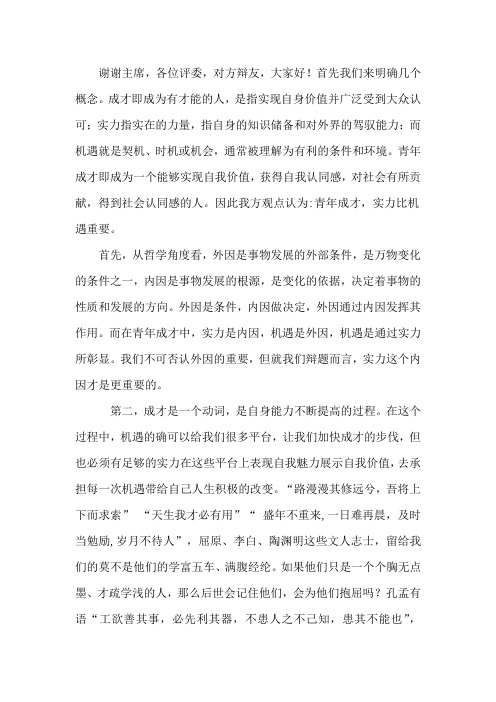 谢谢主席，各位评委，对方辩友，大家好！首先我们来明确几个概念。成才即成为有才能的人，是指实现自身价值并广泛受到大众认可；实力指实在的力量，指自身的知识储备和对外界的驾驭能力；而机遇就是契机、时机或机会，通常被理解为有利的条件和环境。青年成才即成为一个能够实现自我价值，获得自我认同感，对社会有所贡献，得到社会认同感的人。因此我方观点认为:青年成才，实力比机遇重要。

首先，从哲学角度看，外因是事物发展的外部条件，是万物变化的条件之一，内因是事物发展的根源，是变化的依据，决定着事物的性质和发展的方向。外因是条件，内因做决定，外因通过内因发挥其作用。而在青年成才中，实力是内因，机遇是外因，机遇是通过实力所彰显。我们不可否认外因的重要，但就我们辩题而言，实力这个内因才是更重要的。

第二，成才是一个动词，是自身能力不断提高的过程。在这个过程中，机遇的确可以给我们很多平台，让我们加快成才的步伐，但也必须有足够的实力在这些平台上表现自我魅力展示自我价值，去承担每一次机遇带给自己人生积极的改变。“路漫漫其修远兮，吾将上下而求索” “天生我才必有用”“ 盛年不重来，一日难再晨，及时当勉励，岁月不待人”，屈原、李白、陶渊明这些文人志士，留给我们的莫不是他们的学富五车、满腹经纶。如果他们只是一个个胸无点墨、才疏学浅的人，那么后世会记住他们，会为他们抱屈吗？孔孟有语“工欲善其事，必先利其器，不患人之不己知，患其不能也”，